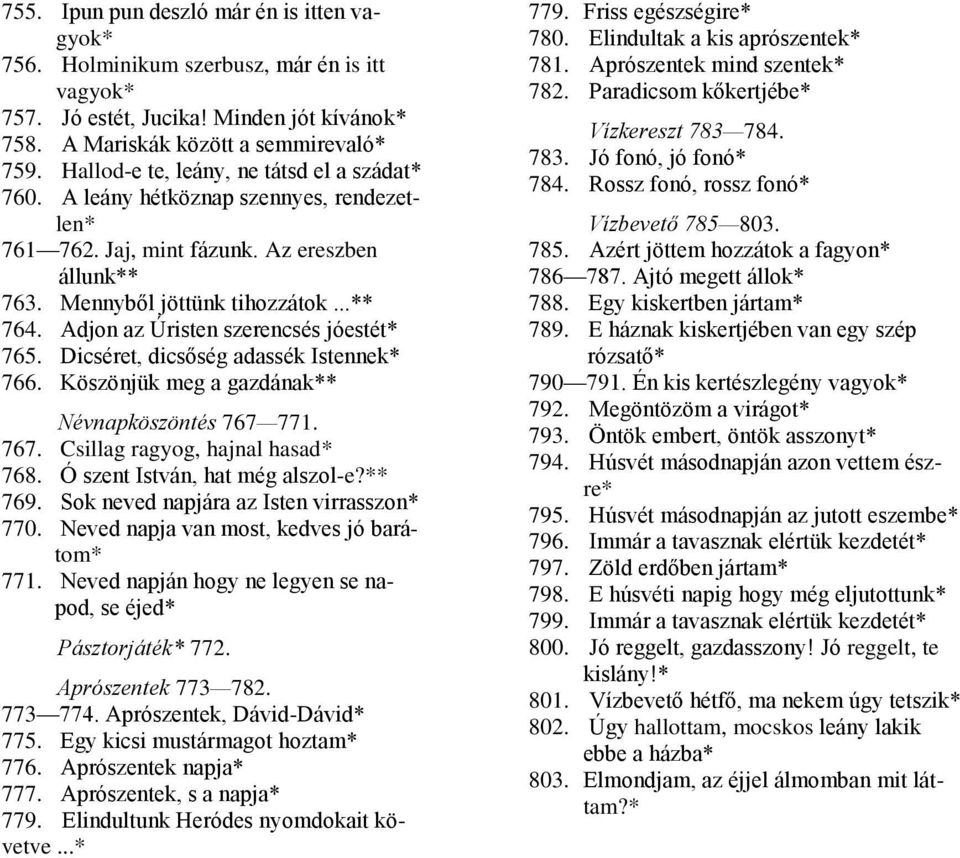 755. Ipun pun deszló már én is itten vagyok*
756. Holminikum szerbusz, már én is itt vagyok*
757. Jó estét, Jucika! Minden jót kívánok*
758. A Mariskák között a semmirevaló*
759. Hallod-e te, leány, ne tátsd el a szádat*
760. A leány hétköznap szennyes, rendezetlen*
761—762. Jaj, mint fázunk. Az ereszben állunk**
763. Mennyből jöttünk tihozzátok ...**
764. Adjon az Úristen szerencsés jóestét*
765. Dicséret, dicsőség adassék Istennek*
766. Köszönjük meg a gazdának**

Névnapköszöntés 767—771.
767. Csillag ragyog, hajnal hasad*
768. Ó szent István, hat még alszol-e?**
769. Sok neved napjára az Isten virrasszon*
770. Neved napja van most, kedves jó barátom*
771. Neved napján hogy ne legyen se napod, se éjed*

Pásztorjáték* 772.

Aprószentek 773—782.
773—774. Aprószentek, Dávid-Dávid*
775. Egy kicsi mustármagot hoztam*
776. Aprószentek napja*
777. Aprószentek, s a napja*
779. Elindultunk Heródes nyomdokait követve ...*
779. Friss egészségire*
780. Elindultak a kis aprószentek*
781. Aprószentek mind szentek*
782. Paradicsom kőkertjébe*

Vízkereszt 783—784.
783. Jó fonó, jó fonó*
784. Rossz fonó, rossz fonó*

Vízbevető 785—803.
785. Azért jöttem hozzátok a fagyon*
786—787. Ajtó megett állok*
788. Egy kiskertben jártam*
789. E háznak kiskertjében van egy szép rózsatő*
790—791. Én kis kertészlegény vagyok*
792. Megöntözöm a virágot*
793. Öntök embert, öntök asszonyt*
794. Húsvét másodnapján azon vettem észre*
795. Húsvét másodnapján az jutott eszembe*
796. Immár a tavasznak elértük kezdetét*
797. Zöld erdőben jártam*
798. E húsvéti napig hogy még eljutottunk*
799. Immár a tavasznak elértük kezdetét*
800. Jó reggelt, gazdasszony! Jó reggelt, te kislány!*
801. Vízbevető hétfő, ma nekem úgy tetszik*
802. Úgy hallottam, mocskos leány lakik ebbe a házba*
803. Elmondjam, az éjjel álmomban mit láttam?*